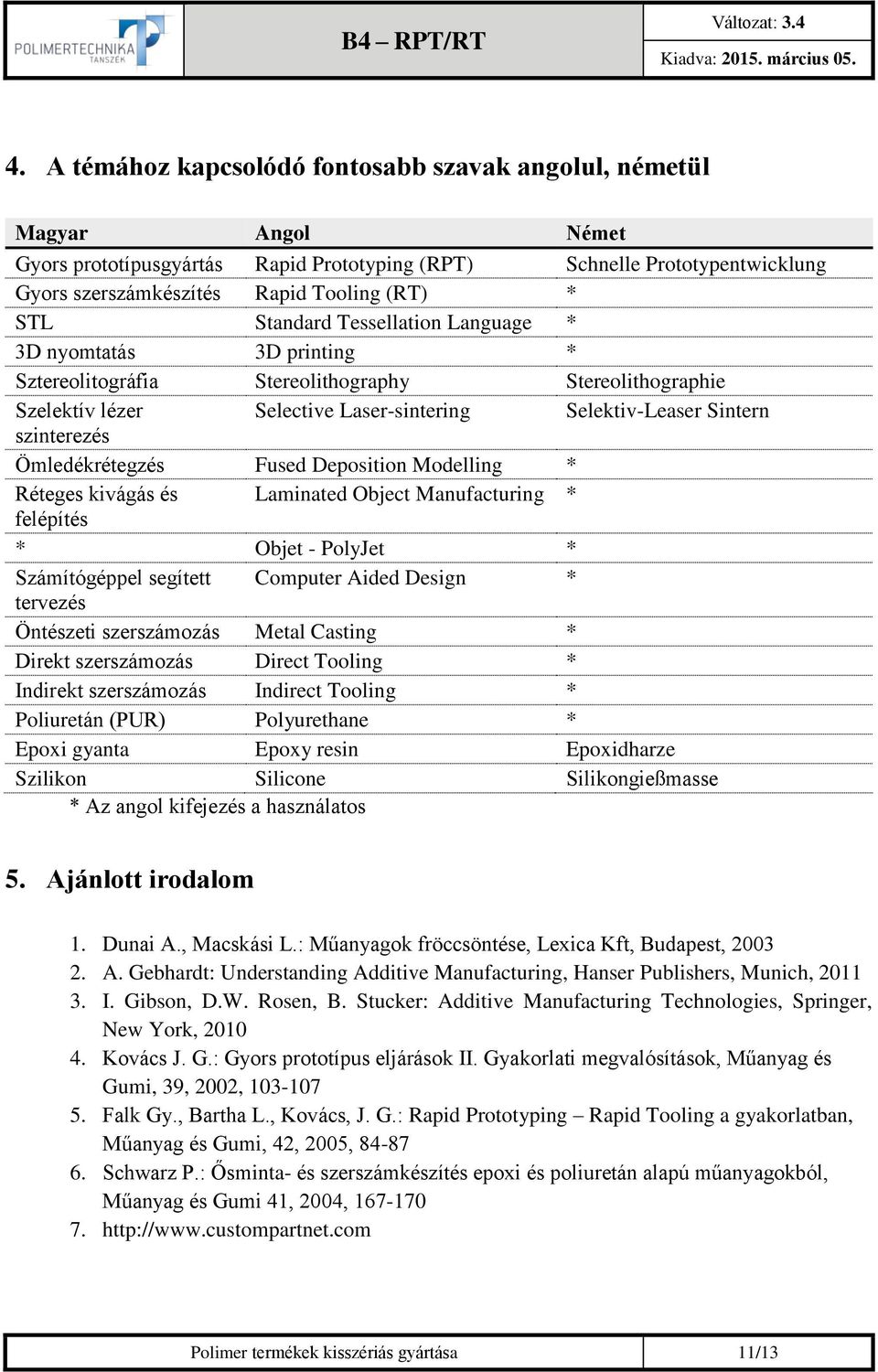 POLIMERTECHNIKA TANSZÉK

B4 – RPT/RT

Változat: 3.4
Kiadva: 2015. március 05.

4. A témához kapcsolódó fontosabb szavak angolul, németül

| Magyar | Angol | Német |
|---|---|---|
| Gyors prototípusgyártás | Rapid Prototyping (RPT) | Schnelle Prototypentwicklung |
| Gyors szerszámkészítés | Rapid Tooling (RT) | * |
| STL | Standard Tessellation Language | * |
| 3D nyomtatás | 3D printing | * |
| Sztereolitográfia | Stereolithography | Stereolithographie |
| Szelektív lézer szinterezés | Selective Laser-sintering | Selektiv-Leaser Sintern |
| Ömledékrétegzés | Fused Deposition Modelling | * |
| Réteges kivágás és felépítés | Laminated Object Manufacturing | * |
| * | Objet - PolyJet | * |
| Számítógéppel segített tervezés | Computer Aided Design | * |
| Öntészeti szerszámozás | Metal Casting | * |
| Direkt szerszámozás | Direct Tooling | * |
| Indirekt szerszámozás | Indirect Tooling | * |
| Poliuretán (PUR) | Polyurethane | * |
| Epoxi gyanta | Epoxy resin | Epoxidharze |
| Szilikon | Silicone | Silikongießmasse |

* Az angol kifejezés a használatos

5. Ajánlott irodalom

1. Dunai A., Macskási L.: Műanyagok fröccsöntése, Lexica Kft, Budapest, 2003
2. A. Gebhardt: Understanding Additive Manufacturing, Hanser Publishers, Munich, 2011
3. I. Gibson, D.W. Rosen, B. Stucker: Additive Manufacturing Technologies, Springer, New York, 2010
4. Kovács J. G.: Gyors prototípus eljárások II. Gyakorlati megvalósítások, Műanyag és Gumi, 39, 2002, 103-107
5. Falk Gy., Bartha L., Kovács, J. G.: Rapid Prototyping – Rapid Tooling a gyakorlatban, Műanyag és Gumi, 42, 2005, 84-87
6. Schwarz P.: Ősminta- és szerszámkészítés epoxi és poliuretán alapú műanyagokból, Műanyag és Gumi 41, 2004, 167-170
7. http://www.custompartnet.com

Polimer termékek kisszériás gyártása
11/13